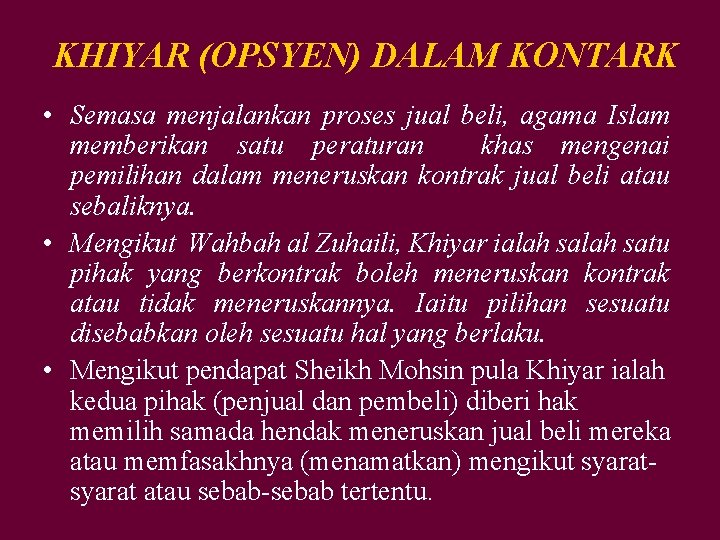 KHIYAR (OPSYEN) DALAM KONTARK

• Semasa menjalankan proses jual beli, agama Islam memberikan satu peraturan khas mengenai pemilihan dalam meneruskan kontrak jual beli atau sebaliknya.

• Mengikut Wahbah al Zuhaili, Khiyar ialah salah satu pihak yang berkontrak boleh meneruskan kontrak atau tidak meneruskannya. Iaitu pilihan sesuatu disebabkan oleh sesuatu hal yang berlaku.

• Mengikut pendapat Sheikh Mohsin pula Khiyar ialah kedua pihak (penjual dan pembeli) diberi hak memilih samada hendak meneruskan jual beli mereka atau memfasakhnya (menamatkan) mengikut syarat-syarat atau sebab-sebab tertentu.